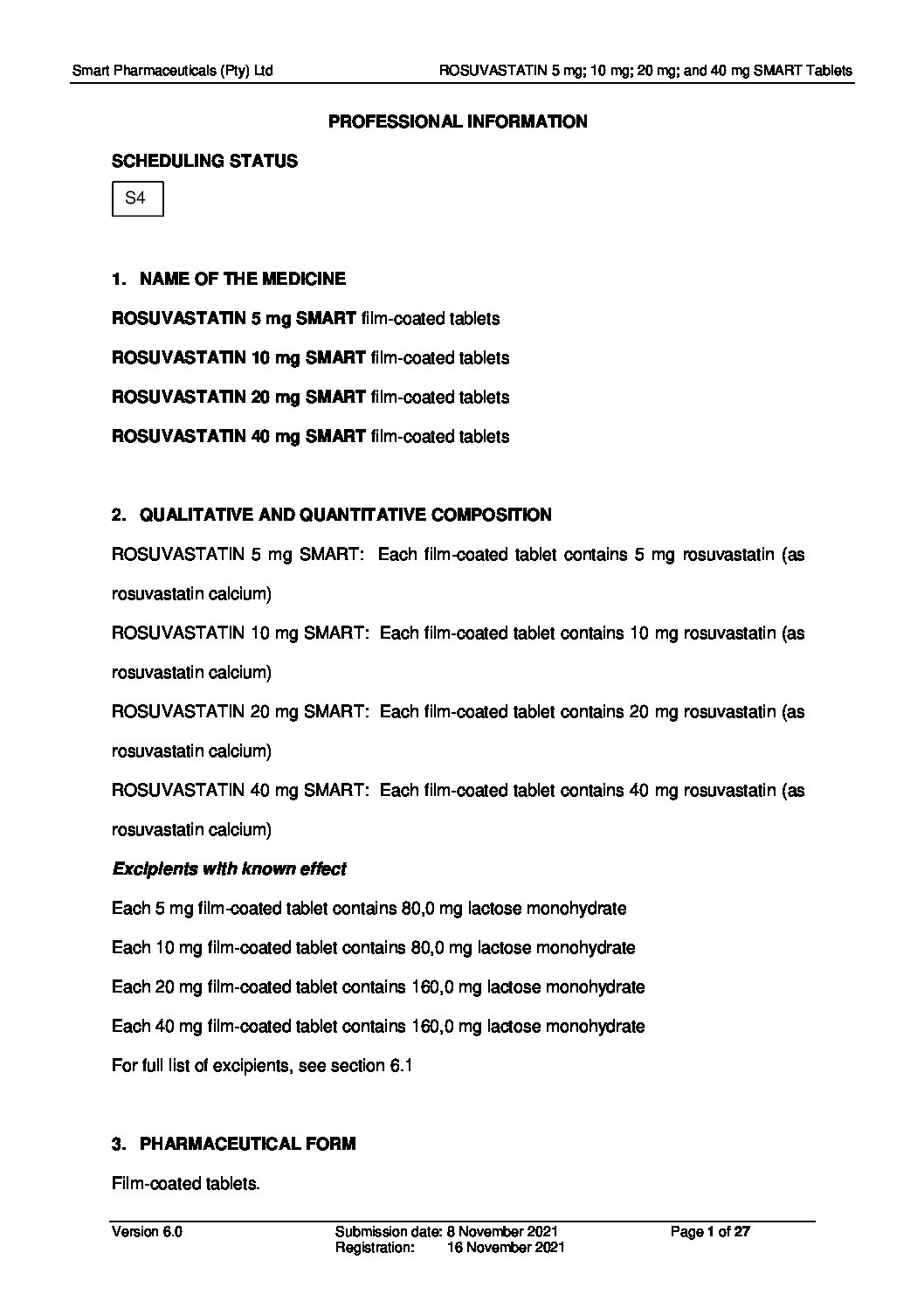 Smart Pharmaceuticals (Pty) Ltd ROSUVASTATIN 5 mg; 10 mg; 20 mg; and 40 mg SMART Tablets

PROFESSIONAL INFORMATION

SCHEDULING STATUS

S4

1. NAME OF THE MEDICINE

ROSUVASTATIN 5 mg SMART film-coated tablets

ROSUVASTATIN 10 mg SMART film-coated tablets

ROSUVASTATIN 20 mg SMART film-coated tablets

ROSUVASTATIN 40 mg SMART film-coated tablets

2. QUALITATIVE AND QUANTITATIVE COMPOSITION

ROSUVASTATIN 5 mg SMART: Each film-coated tablet contains 5 mg rosuvastatin (as rosuvastatin calcium)

ROSUVASTATIN 10 mg SMART: Each film-coated tablet contains 10 mg rosuvastatin (as rosuvastatin calcium)

ROSUVASTATIN 20 mg SMART: Each film-coated tablet contains 20 mg rosuvastatin (as rosuvastatin calcium)

ROSUVASTATIN 40 mg SMART: Each film-coated tablet contains 40 mg rosuvastatin (as rosuvastatin calcium)

Excipients with known effect

Each 5 mg film-coated tablet contains 80,0 mg lactose monohydrate

Each 10 mg film-coated tablet contains 80,0 mg lactose monohydrate

Each 20 mg film-coated tablet contains 160,0 mg lactose monohydrate

Each 40 mg film-coated tablet contains 160,0 mg lactose monohydrate

For full list of excipients, see section 6.1

3. PHARMACEUTICAL FORM

Film-coated tablets.

Version 6.0 Submission date: 8 November 2021 Registration: 16 November 2021 Page 1 of 27